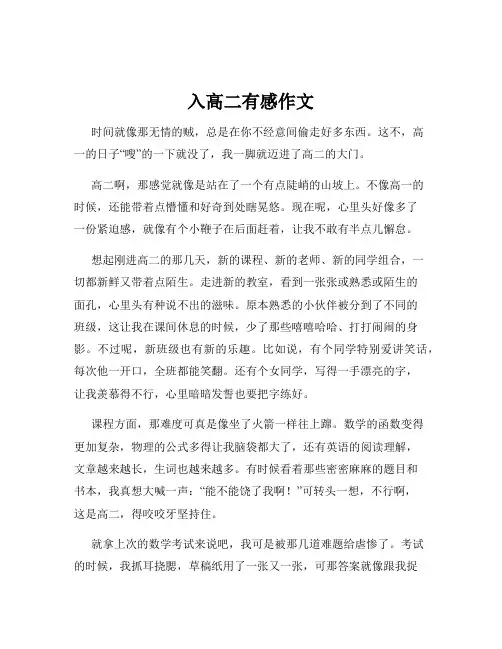 入高二有感作文

时间就像那无情的贼，总是在你不经意间偷走好多东西。这不，高一的日子“嗖”的一下就没了，我一脚就迈进了高二的大门。

高二啊，那感觉就像是站在了一个有点陡峭的山坡上。不像高一的时候，还能带着点懵懂和好奇到处瞎晃悠。现在呢，心里头好像多了一份紧迫感，就像有个小鞭子在后面赶着，让我不敢有半点儿懈怠。

想起刚进高二的那几天，新的课程、新的老师、新的同学组合，一切都新鲜又带着点陌生。走进新的教室，看到一张张或熟悉或陌生的面孔，心里头有种说不出的滋味。原本熟悉的小伙伴被分到了不同的班级，这让我在课间休息的时候，少了那些嘻嘻哈哈、打打闹闹的身影。不过呢，新班级也有新的乐趣。比如说，有个同学特别爱讲笑话，每次他一开口，全班都能笑翻。还有个女同学，写得一手漂亮的字，让我羡慕得不行，心里暗暗发誓也要把字练好。

课程方面，那难度可真是像坐了火箭一样往上蹿。数学的函数变得更加复杂，物理的公式多得让我脑袋都大了，还有英语的阅读理解，文章越来越长，生词也越来越多。有时候看着那些密密麻麻的题目和书本，我真想大喊一声：“能不能饶了我啊！”可转头一想，不行啊，这是高二，得咬咬牙坚持住。

就拿上次的数学考试来说吧，我可是被那几道难题给虐惨了。考试的时候，我抓耳挠腮，草稿纸用了一张又一张，可那答案就像跟我捉